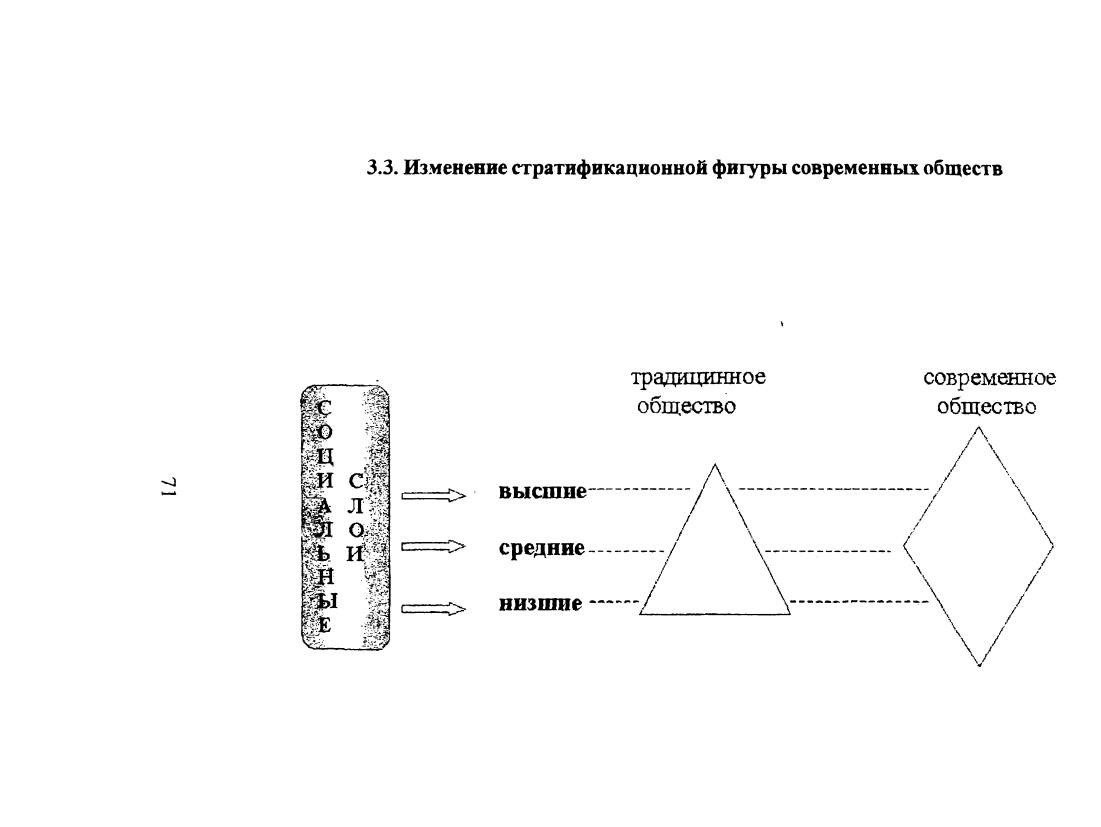 3.3. Изменение стратификационной фигуры современных обществ

71

СОЦИАЛЬНЫЕ СЛОИ

традицинное общество

современное общество

высшие

средние

низшие